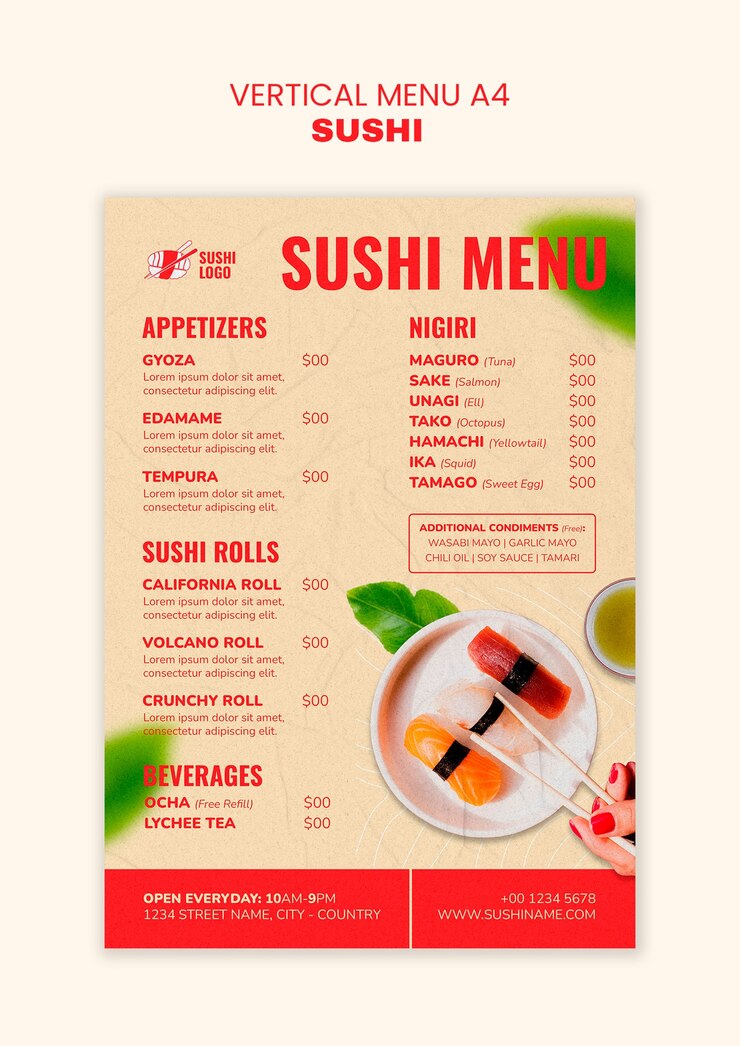 VERTICAL MENU A4
SUSHI

SUSHI LOGO

SUSHI MENU

APPETIZERS

GYOZA $00
Lorem ipsum dolor sit amet, consectetur adipiscing elit.

EDAMAME $00
Lorem ipsum dolor sit amet, consectetur adipiscing elit.

TEMPURA $00
Lorem ipsum dolor sit amet, consectetur adipiscing elit.

SUSHI ROLLS

CALIFORNIA ROLL $00
Lorem ipsum dolor sit amet, consectetur adipiscing elit.

VOLCANO ROLL $00
Lorem ipsum dolor sit amet, consectetur adipiscing elit.

CRUNCHY ROLL $00
Lorem ipsum dolor sit amet, consectetur adipiscing elit.

BEVERAGES

OCHA (Free Refill) $00
LYCHEE TEA $00

NIGIRI

MAGURO (Tuna) $00
SAKE (Salmon) $00
UNAGI (Ell) $00
TAKO (Octopus) $00
HAMACHI (Yellowtail) $00
IKA (Squid) $00
TAMAGO (Sweet Egg) $00

ADDITIONAL CONDIMENTS (Free):
WASABI MAYO | GARLIC MAYO
CHILI OIL | SOY SAUCE | TAMARI

OPEN EVERYDAY: 10AM-9PM
1234 STREET NAME, CITY - COUNTRY

+00 1234 5678
WWW.SUSHINAME.COM